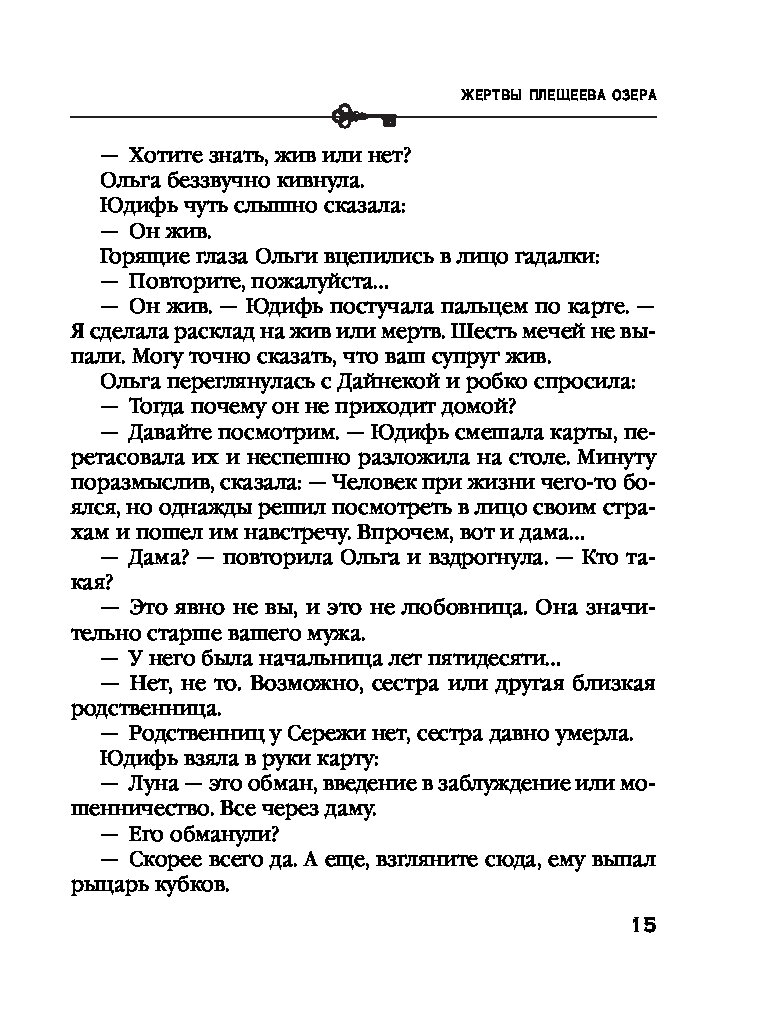 ЖЕРТВЫ ПЛЕЩЕЕВА ОЗЕРА

— Хотите знать, жив или нет?
Ольга беззвучно кивнула.
Юдифь чуть слышно сказала:
— Он жив.
Горящие глаза Ольги вцепились в лицо гадалки:
— Повторите, пожалуйста...
— Он жив. — Юдифь постучала пальцем по карте. — Я сделала расклад на жив или мертв. Шесть мечей не выпали. Могу точно сказать, что ваш супруг жив.
Ольга переглянулась с Дайнекой и робко спросила:
— Тогда почему он не приходит домой?
— Давайте посмотрим. — Юдифь смешала карты, перетасовала их и неспешно разложила на столе. Минуту поразмыслив, сказала: — Человек при жизни чего-то боялся, но однажды решил посмотреть в лицо своим страхам и пошел им навстречу. Впрочем, вот и дама...
— Дама? — повторила Ольга и вздрогнула. — Кто такая?
— Это явно не вы, и это не любовница. Она значительно старше вашего мужа.
— У него была начальница лет пятидесяти...
— Нет, не то. Возможно, сестра или другая близкая родственница.
— Родственниц у Сережи нет, сестра давно умерла.
Юдифь взяла в руки карту:
— Луна — это обман, введение в заблуждение или мошенничество. Все через даму.
— Его обманули?
— Скорее всего да. А еще, взгляните сюда, ему выпал рыцарь кубков.

15